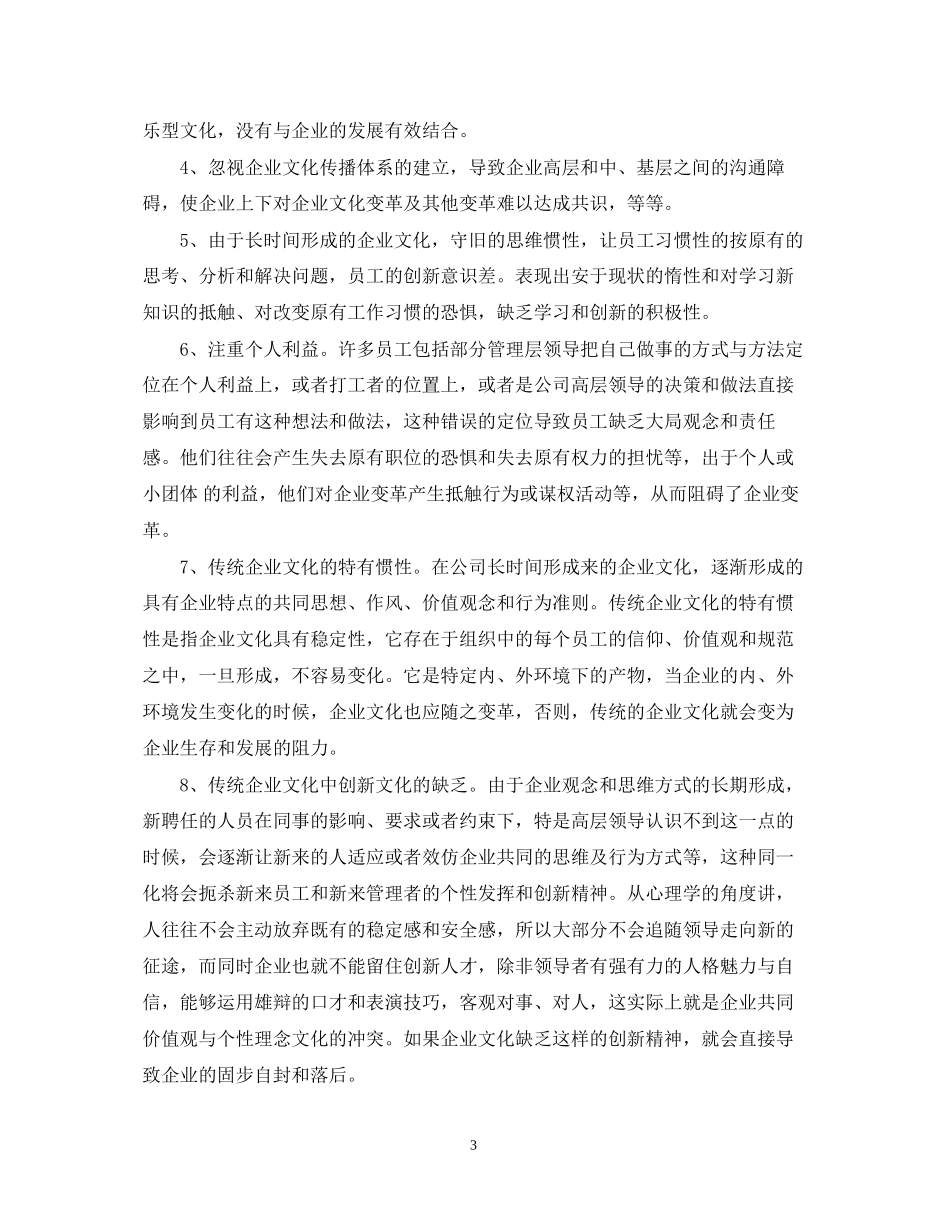 乐型文化，没有与企业的发展有效结合。

4、忽视企业文化传播体系的建立，导致企业高层和中、基层之间的沟通障碍，使企业上下对企业文化变革及其他变革难以达成共识，等等。

5、由于长时间形成的企业文化，守旧的思维惯性，让员工习惯性的按原有的思考、分析和解决问题，员工的创新意识差。表现出安于现状的惰性和对学习新知识的抵触、对改变原有工作习惯的恐惧，缺乏学习和创新的积极性。

6、注重个人利益。许多员工包括部分管理层领导把自己做事的方式与方法定位在个人利益上，或者打工者的位置上，或者是公司高层领导的决策和做法直接影响到员工有这种想法和做法，这种错误的定位导致员工缺乏大局观念和责任感。他们往往会产生失去原有职位的恐惧和失去原有权力的担忧等，出于个人或小团体 的利益，他们对企业变革产生抵触行为或谋权活动等，从而阻碍了企业变革。

7、传统企业文化的特有惯性。在公司长时间形成来的企业文化，逐渐形成的具有企业特点的共同思想、作风、价值观念和行为准则。传统企业文化的特有惯性是指企业文化具有稳定性，它存在于组织中的每个员工的信仰、价值观和规范之中，一旦形成，不容易变化。它是特定内、外环境下的产物，当企业的内、外环境发生变化的时候，企业文化也应随之变革，否则，传统的企业文化就会变为企业生存和发展的阻力。

8、传统企业文化中创新文化的缺乏。由于企业观念和思维方式的长期形成，新聘任的人员在同事的影响、要求或者约束下，特是高层领导认识不到这一点的时候，会逐渐让新来的人适应或者效仿企业共同的思维及行为方式等，这种同一化将会扼杀新来员工和新来管理者的个性发挥和创新精神。从心理学的角度讲，人往往不会主动放弃既有的稳定感和安全感，所以大部分不会追随领导走向新的征途，而同时企业也就不能留住创新人才，除非领导者有强有力的人格魅力与自信，能够运用雄辩的口才和表演技巧，客观对事、对人，这实际上就是企业共同价值观与个性理念文化的冲突。如果企业文化缺乏这样的创新精神，就会直接导致企业的固步自封和落后。

3